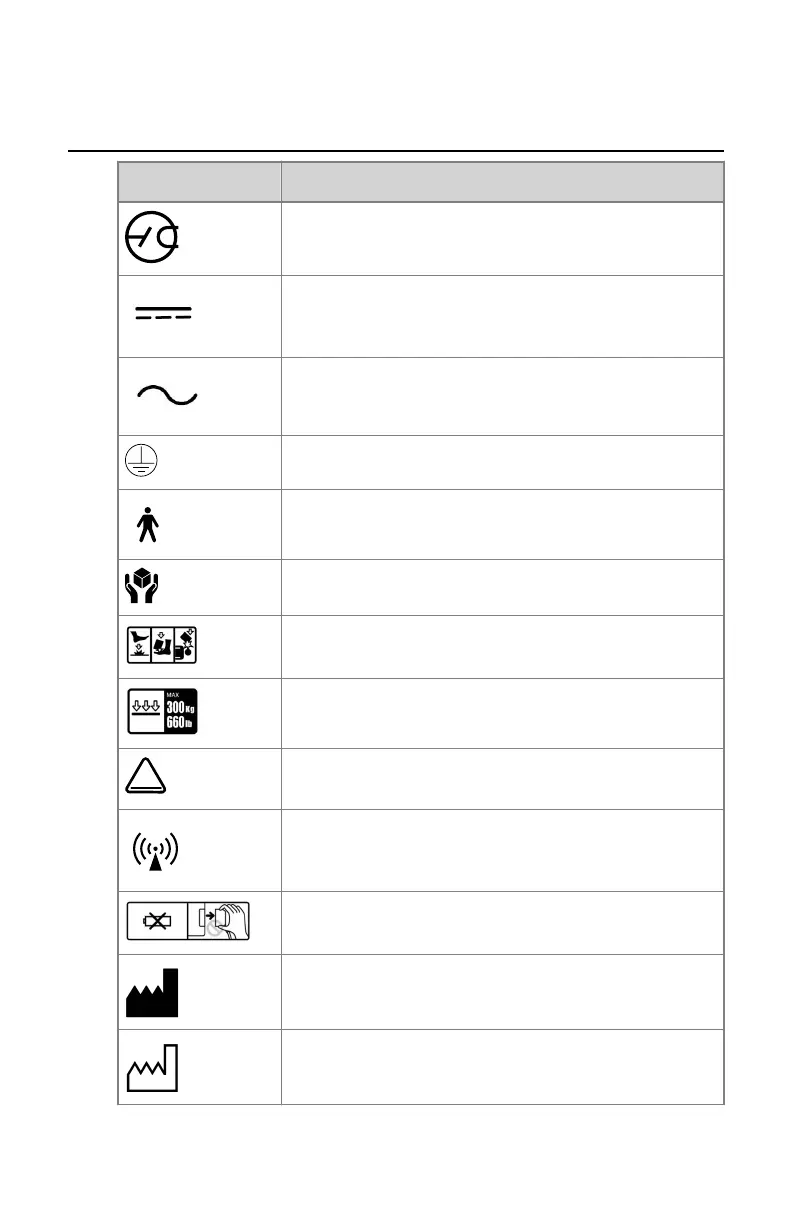 MAX
300 Kg
660 lb